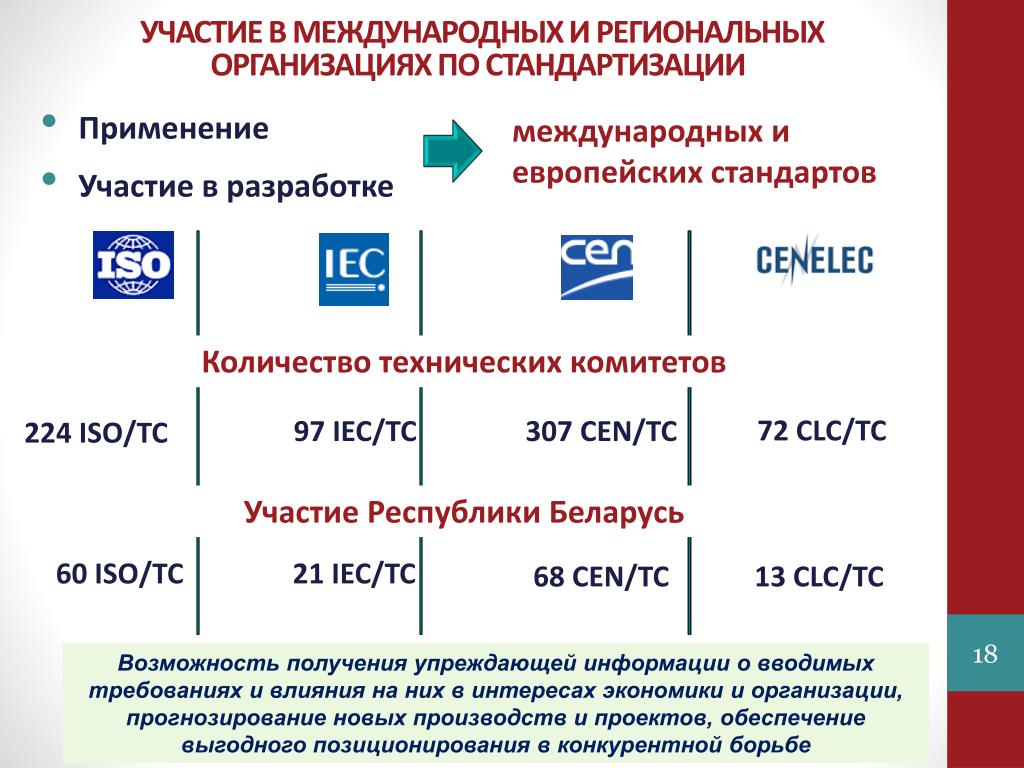 УЧАСТИЕ В МЕЖДУНАРОДНЫХ И РЕГИОНАЛЬНЫХ ОРГАНИЗАЦИЯХ ПО СТАНДАРТИЗАЦИИ

• Применение

• Участие в разработке

международных и европейских стандартов

ISO

IEC

cen

CENELEC

Количество технических комитетов

224 ISO/TC

97 IEC/TC

307 CEN/TC

72 CLC/TC

Участие Республики Беларусь

60 ISO/TC

21 IEC/TC

68 CEN/TC

13 CLC/TC

Возможность получения упреждающей информации о вводимых требованиях и влияния на них в интересах экономики и организации, прогнозирование новых производств и проектов, обеспечение выгодного позиционирования в конкурентной борьбе

18